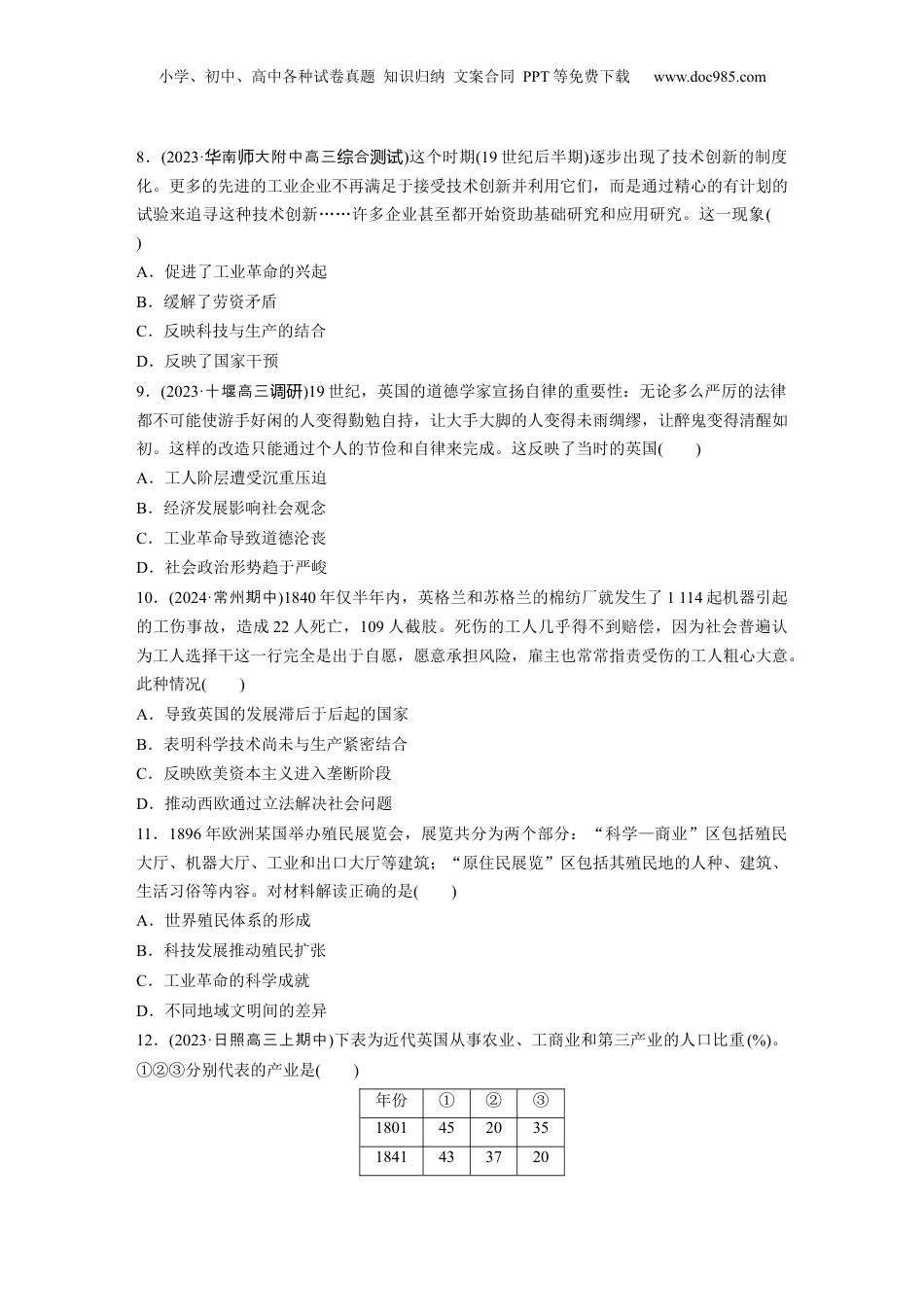 小学、初中、高中各种试卷真题 知识归纳 文案合同 PPT等免费下载 www.doc985.com

8．(2023·华南师大附中高三综合测试)这个时期(19世纪后半期)逐步出现了技术创新的制度化。更多的先进的工业企业不再满足于接受技术创新并利用它们，而是通过精心的有计划的试验来追寻这种技术创新……许多企业甚至都开始资助基础研究和应用研究。这一现象(　　)

A．促进了工业革命的兴起

B．缓解了劳资矛盾

C．反映科技与生产的结合

D．反映了国家干预

9．(2023·十堰高三调研)19世纪，英国的道德学家宣扬自律的重要性：无论多么严厉的法律都不可能使游手好闲的人变得勤勉自持，让大手大脚的人变得未雨绸缪，让醉鬼变得清醒如初。这样的改造只能通过个人的节俭和自律来完成。这反映了当时的英国(　　)

A．工人阶层遭受沉重压迫

B．经济发展影响社会观念

C．工业革命导致道德沦丧

D．社会政治形势趋于严峻

10．(2024·常州期中)1840年仅半年内，英格兰和苏格兰的棉纺厂就发生了1 114起机器引起的工伤事故，造成22人死亡，109人截肢。死伤的工人几乎得不到赔偿，因为社会普遍认为工人选择干这一行完全是出于自愿，愿意承担风险，雇主也常常指责受伤的工人粗心大意。此种情况(　　)

A．导致英国的发展滞后于后起的国家

B．表明科学技术尚未与生产紧密结合

C．反映欧美资本主义进入垄断阶段

D．推动西欧通过立法解决社会问题

11．1896年欧洲某国举办殖民展览会，展览共分为两个部分：“科学—商业”区包括殖民大厅、机器大厅、工业和出口大厅等建筑；“原住民展览”区包括其殖民地的人种、建筑、生活习俗等内容。对材料解读正确的是(　　)

A．世界殖民体系的形成

B．科技发展推动殖民扩张

C．工业革命的科学成就

D．不同地域文明间的差异

12．(2023·日照高三上期中)下表为近代英国从事农业、工商业和第三产业的人口比重(%)。①②③分别代表的产业是(　　)

| 年份 | ① | ② | ③ |
|---|---|---|---|
| 1801 | 45 | 20 | 35 |
| 1841 | 43 | 37 | 20 |